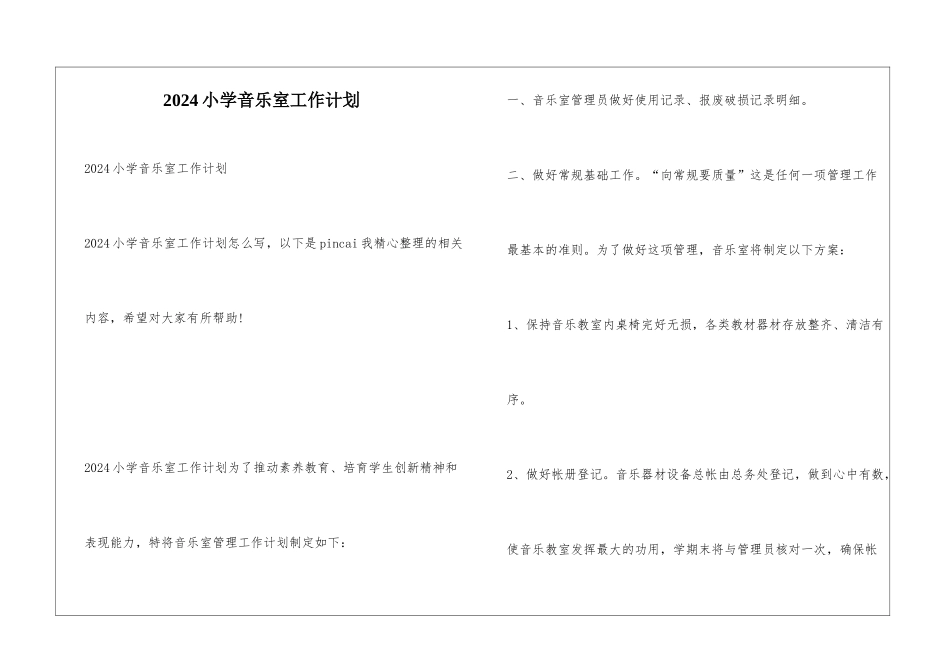 2024小学音乐室工作计划

2024小学音乐室工作计划

2024小学音乐室工作计划怎么写，以下是pincai我精心整理的相关内容，希望对大家有所帮助!

2024小学音乐室工作计划为了推动素养教育、培育学生创新精神和表现能力，特将音乐室管理工作计划制定如下：

一、音乐室管理员做好使用记录、报废破损记录明细。

二、做好常规基础工作。“向常规要质量”这是任何一项管理工作最基本的准则。为了做好这项管理，音乐室将制定以下方案：

1、保持音乐教室内桌椅完好无损，各类教材器材存放整齐、清洁有序。

2、做好帐册登记。音乐器材设备总帐由总务处登记，做到心中有数，使音乐教室发挥最大的功用，学期末将与管理员核对一次，确保帐